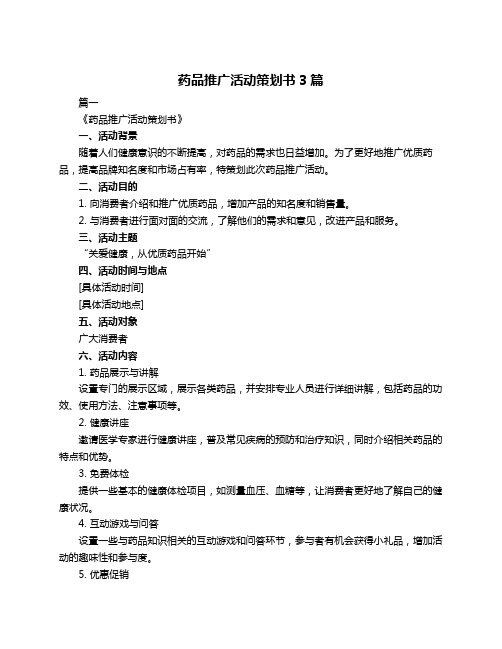 药品推广活动策划书 3 篇

篇一

《药品推广活动策划书》

一、活动背景

随着人们健康意识的不断提高，对药品的需求也日益增加。为了更好地推广优质药品，提高品牌知名度和市场占有率，特策划此次药品推广活动。

二、活动目的

1. 向消费者介绍和推广优质药品，增加产品的知名度和销售量。

2. 与消费者进行面对面的交流，了解他们的需求和意见，改进产品和服务。

三、活动主题

“关爱健康，从优质药品开始”

四、活动时间与地点

[具体活动时间]

[具体活动地点]

五、活动对象

广大消费者

六、活动内容

1. 药品展示与讲解

设置专门的展示区域，展示各类药品，并安排专业人员进行详细讲解，包括药品的功效、使用方法、注意事项等。

2. 健康讲座

邀请医学专家进行健康讲座，普及常见疾病的预防和治疗知识，同时介绍相关药品的特点和优势。

3. 免费体检

提供一些基本的健康体检项目，如测量血压、血糖等，让消费者更好地了解自己的健康状况。

4. 互动游戏与问答

设置一些与药品知识相关的互动游戏和问答环节，参与者有机会获得小礼品，增加活动的趣味性和参与度。

5. 优惠促销